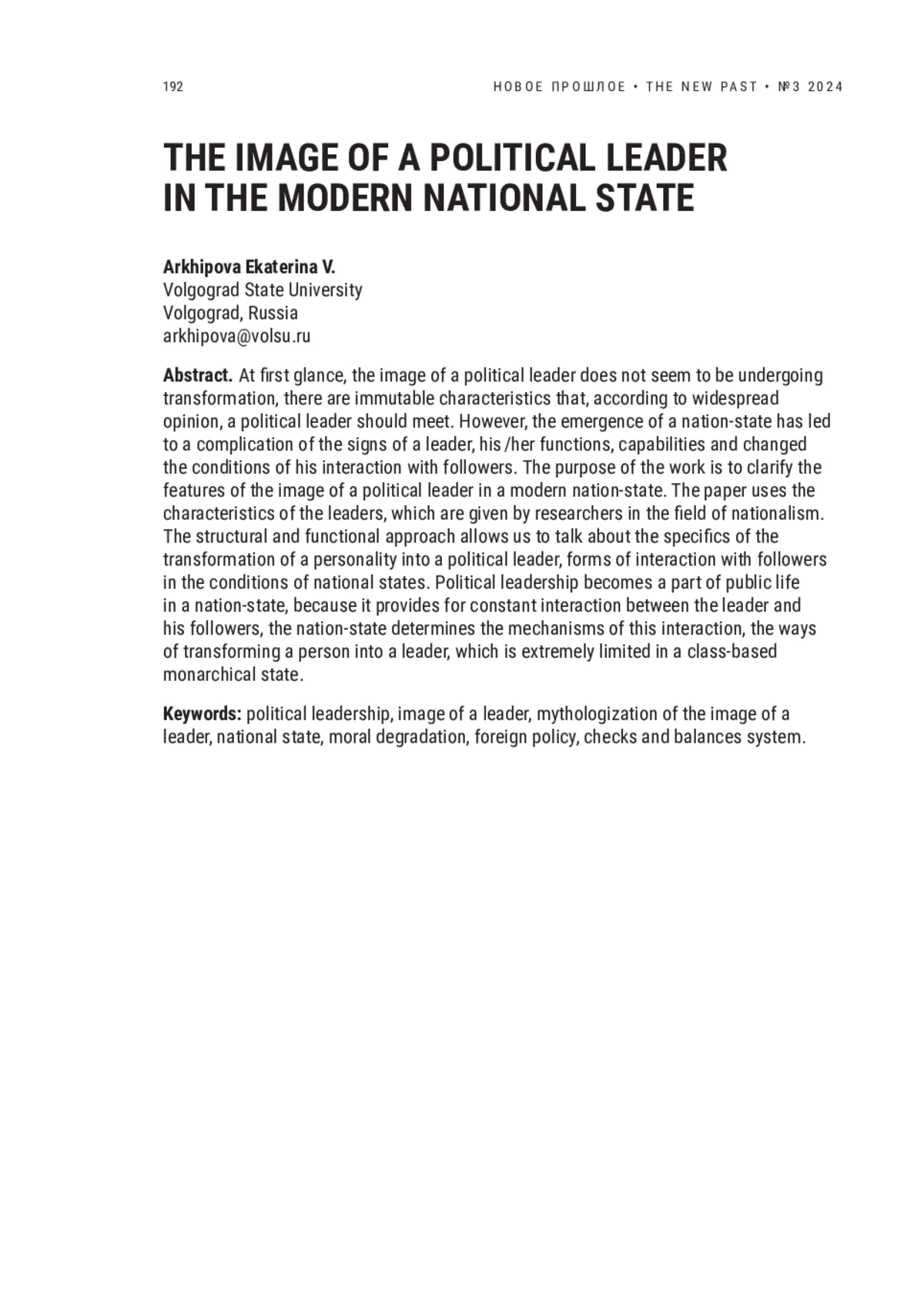 192

НОВОЕ ПРОШЛОЕ • THE NEW PAST • №3 2024

THE IMAGE OF A POLITICAL LEADER IN THE MODERN NATIONAL STATE

Arkhipova Ekaterina V.
Volgograd State University
Volgograd, Russia
arkhipova@volsu.ru

Abstract. At first glance, the image of a political leader does not seem to be undergoing transformation, there are immutable characteristics that, according to widespread opinion, a political leader should meet. However, the emergence of a nation-state has led to a complication of the signs of a leader, his /her functions, capabilities and changed the conditions of his interaction with followers. The purpose of the work is to clarify the features of the image of a political leader in a modern nation-state. The paper uses the characteristics of the leaders, which are given by researchers in the field of nationalism. The structural and functional approach allows us to talk about the specifics of the transformation of a personality into a political leader, forms of interaction with followers in the conditions of national states. Political leadership becomes a part of public life in a nation-state, because it provides for constant interaction between the leader and his followers, the nation-state determines the mechanisms of this interaction, the ways of transforming a person into a leader, which is extremely limited in a class-based monarchical state.

Keywords: political leadership, image of a leader, mythologization of the image of a leader, national state, moral degradation, foreign policy, checks and balances system.